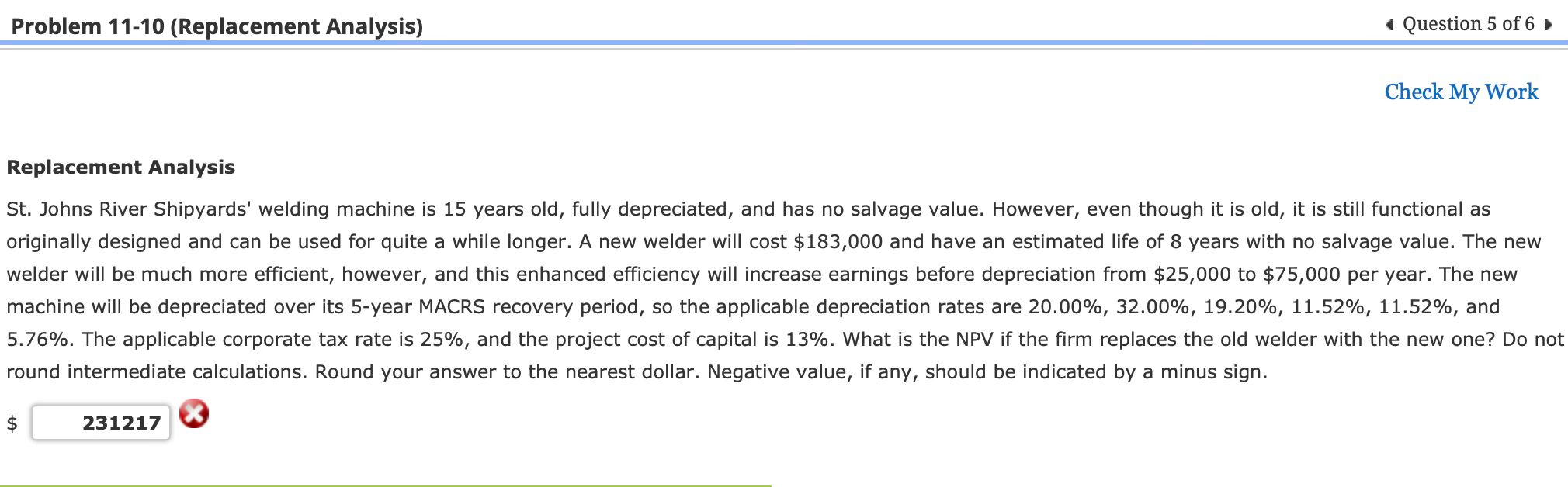 Problem 11-10 (Replacement Analysis)

Question 5 of 6

Check My Work

Replacement Analysis

St. Johns River Shipyards' welding machine is 15 years old, fully depreciated, and has no salvage value. However, even though it is old, it is still functional as originally designed and can be used for quite a while longer. A new welder will cost \$183,000 and have an estimated life of 8 years with no salvage value. The new welder will be much more efficient, however, and this enhanced efficiency will increase earnings before depreciation from \$25,000 to \$75,000 per year. The new machine will be depreciated over its 5-year MACRS recovery period, so the applicable depreciation rates are 20.00%, 32.00%, 19.20%, 11.52%, 11.52%, and 5.76%. The applicable corporate tax rate is 25%, and the project cost of capital is 13%. What is the NPV if the firm replaces the old welder with the new one? Do not round intermediate calculations. Round your answer to the nearest dollar. Negative value, if any, should be indicated by a minus sign.

\$ 231217